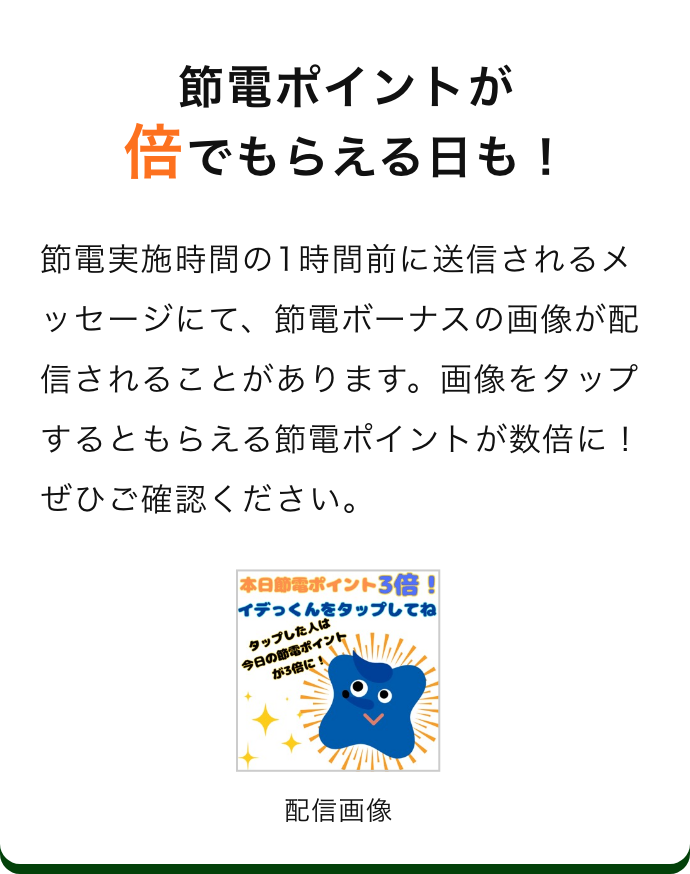 節電ポイントが
倍でもらえる日も！

節電実施時間の1時間前に送信されるメッセージにて、節電ボーナスの画像が配信されることがあります。画像をタップするともらえる節電ポイントが数倍に！ぜひご確認ください。

本日節電ポイント3倍！
イデっくんをタップしてね
タップした人は
今日の節電ポイント
が3倍に！

配信画像